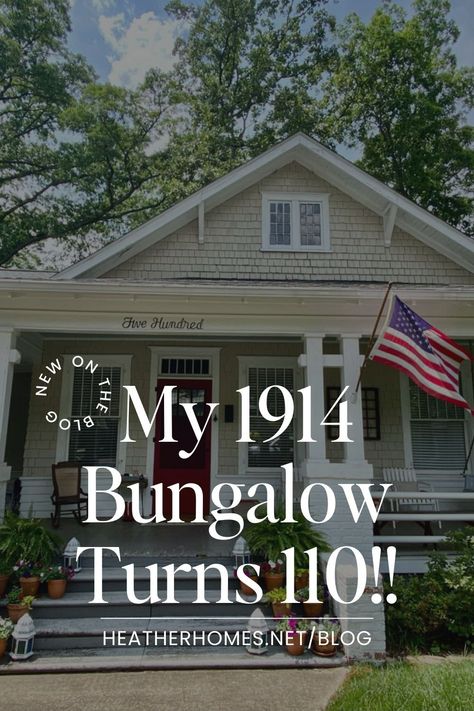 Five Hundred

NEW ON THE BLOG

My 1914 Bungalow Turns 110!!

HEATHERHOMES.NET/BLOG